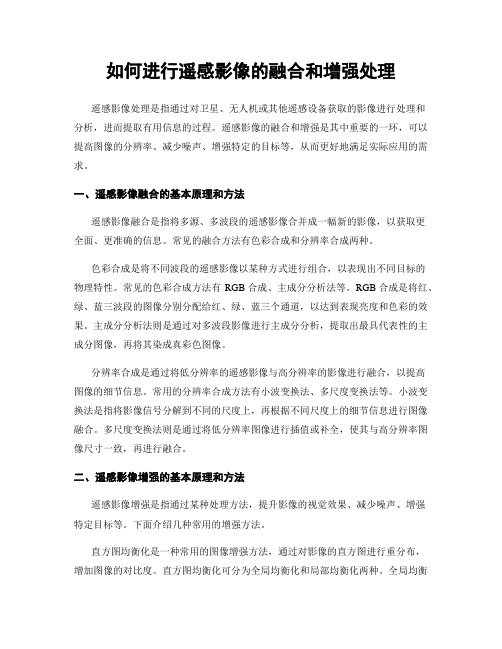 如何进行遥感影像的融合和增强处理

遥感影像处理是指通过对卫星、无人机或其他遥感设备获取的影像进行处理和分析，进而提取有用信息的过程。遥感影像的融合和增强是其中重要的一环，可以提高图像的分辨率、减少噪声、增强特定的目标等，从而更好地满足实际应用的需求。

一、遥感影像融合的基本原理和方法

遥感影像融合是指将多源、多波段的遥感影像合并成一幅新的影像，以获取更全面、更准确的信息。常见的融合方法有色彩合成和分辨率合成两种。

色彩合成是将不同波段的遥感影像以某种方式进行组合，以表现出不同目标的物理特性。常见的色彩合成方法有 RGB 合成、主成分分析法等。RGB 合成是将红、绿、蓝三波段的图像分别分配给红、绿、蓝三个通道，以达到表现亮度和色彩的效果。主成分分析法则是通过对多波段影像进行主成分分析，提取出最具代表性的主成分图像，再将其染成真彩色图像。

分辨率合成是通过将低分辨率的遥感影像与高分辨率的影像进行融合，以提高图像的细节信息。常用的分辨率合成方法有小波变换法、多尺度变换法等。小波变换法是指将影像信号分解到不同的尺度上，再根据不同尺度上的细节信息进行图像融合。多尺度变换法则是通过将低分辨率图像进行插值或补全，使其与高分辨率图像尺寸一致，再进行融合。

二、遥感影像增强的基本原理和方法

遥感影像增强是指通过某种处理方法，提升影像的视觉效果、减少噪声、增强特定目标等。下面介绍几种常用的增强方法。

直方图均衡化是一种常用的图像增强方法，通过对影像的直方图进行重分布，增加图像的对比度。直方图均衡化可分为全局均衡化和局部均衡化两种。全局均衡